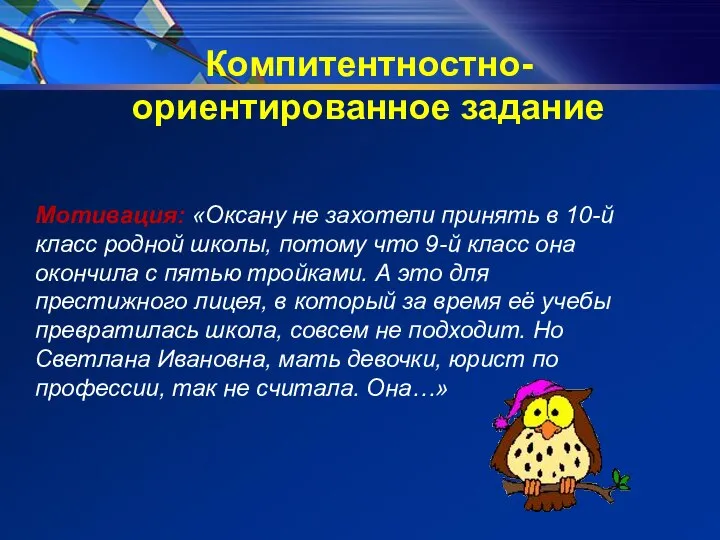 Компитентностно-ориентированное задание

Мотивация: «Оксану не захотели принять в 10-й класс родной школы, потому что 9-й класс она окончила с пятью тройками. А это для престижного лицея, в который за время её учебы превратилась школа, совсем не подходит. Но Светлана Ивановна, мать девочки, юрист по профессии, так не считала. Она…»